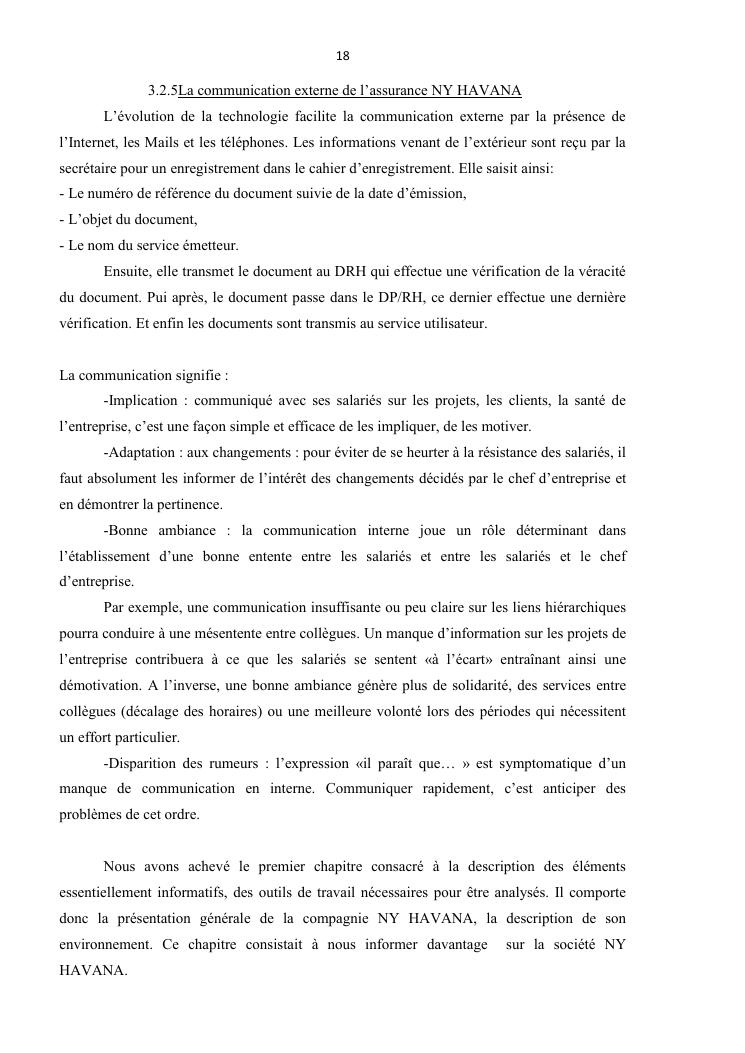 18

3.2.5La communication externe de l'assurance NY HAVANA

L'évolution de la technologie facilite la communication externe par la présence de l'Internet, les Mails et les téléphones. Les informations venant de l'extérieur sont reçu par la secrétaire pour un enregistrement dans le cahier d'enregistrement. Elle saisit ainsi:
- Le numéro de référence du document suivie de la date d'émission,
- L'objet du document,
- Le nom du service émetteur.

Ensuite, elle transmet le document au DRH qui effectue une vérification de la véracité du document. Pui après, le document passe dans le DP/RH, ce dernier effectue une dernière vérification. Et enfin les documents sont transmis au service utilisateur.

La communication signifie :

-Implication : communiqué avec ses salariés sur les projets, les clients, la santé de l'entreprise, c'est une façon simple et efficace de les impliquer, de les motiver.

-Adaptation : aux changements : pour éviter de se heurter à la résistance des salariés, il faut absolument les informer de l'intérêt des changements décidés par le chef d'entreprise et en démontrer la pertinence.

-Bonne ambiance : la communication interne joue un rôle déterminant dans l'établissement d'une bonne entente entre les salariés et entre les salariés et le chef d'entreprise.

Par exemple, une communication insuffisante ou peu claire sur les liens hiérarchiques pourra conduire à une mésentente entre collègues. Un manque d'information sur les projets de l'entreprise contribuera à ce que les salariés se sentent «à l'écart» entraînant ainsi une démotivation. A l'inverse, une bonne ambiance génère plus de solidarité, des services entre collègues (décalage des horaires) ou une meilleure volonté lors des périodes qui nécessitent un effort particulier.

-Disparition des rumeurs : l'expression «il paraît que… » est symptomatique d'un manque de communication en interne. Communiquer rapidement, c'est anticiper des problèmes de cet ordre.

Nous avons achevé le premier chapitre consacré à la description des éléments essentiellement informatifs, des outils de travail nécessaires pour être analysés. Il comporte donc la présentation générale de la compagnie NY HAVANA, la description de son environnement. Ce chapitre consistait à nous informer davantage sur la société NY HAVANA.